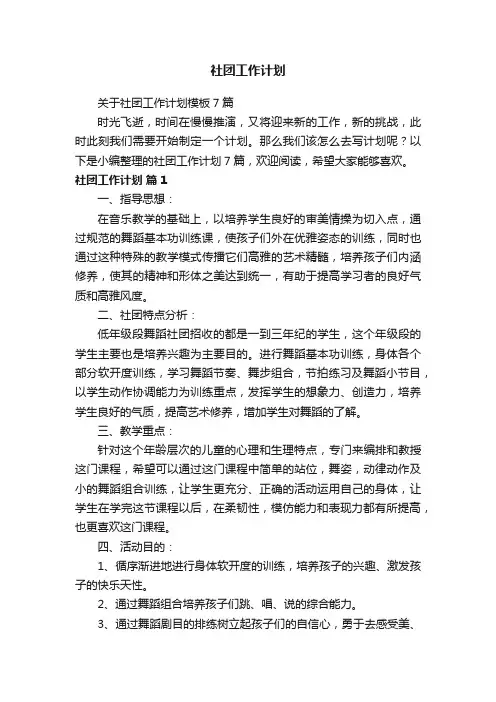 社团工作计划

关于社团工作计划模板7篇

时光飞逝，时间在慢慢推演，又将迎来新的工作，新的挑战，此时此刻我们需要开始制定一个计划。那么我们该怎么去写计划呢？以下是小编整理的社团工作计划7篇，欢迎阅读，希望大家能够喜欢。

社团工作计划 篇1

一、指导思想：

在音乐教学的基础上，以培养学生良好的审美情操为切入点，通过规范的舞蹈基本功训练课，使孩子们外在优雅姿态的训练，同时也通过这种特殊的教学模式传播它们高雅的艺术精髓，培养孩子们内涵修养，使其的精神和形体之美达到统一，有助于提高学习者的良好气质和高雅风度。

二、社团特点分析：

低年级段舞蹈社团招收的都是一到三年纪的学生，这个年级段的学生主要也是培养兴趣为主要目的。进行舞蹈基本功训练，身体各个部分软开度训练，学习舞蹈节奏、舞步组合，节拍练习及舞蹈小节目，以学生动作协调能力为训练重点，发挥学生的想象力、创造力，培养学生良好的气质，提高艺术修养，增加学生对舞蹈的了解。

三、教学重点：

针对这个年龄层次的儿童的心理和生理特点，专门来编排和教授这门课程，希望可以通过这门课程中简单的站位，舞姿，动律动作及小的舞蹈组合训练，让学生更充分、正确的活动运用自己的身体，让学生在学完这节课程以后，在柔韧性，模仿能力和表现力都有所提高，也更喜欢这门课程。

四、活动目的：

1、循序渐进地进行身体软开度的训练，培养孩子的兴趣、激发孩子的快乐天性。

2、通过舞蹈组合培养孩子们跳、唱、说的综合能力。

3、通过舞蹈剧目的排练树立起孩子们的自信心，勇于去感受美、